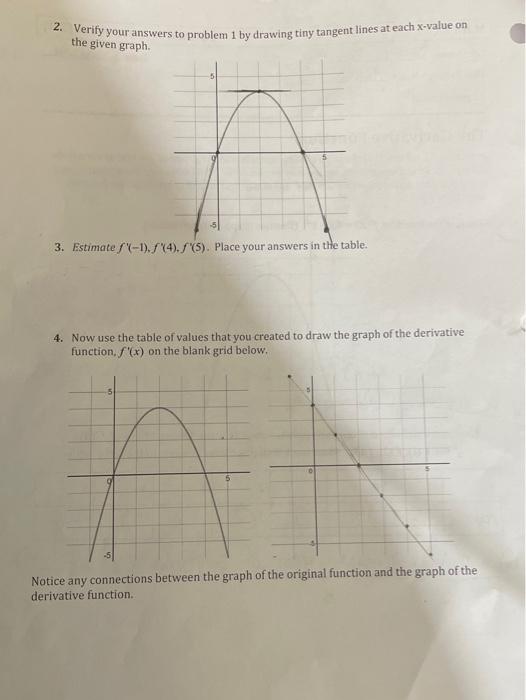 2. Verify your answers to problem 1 by drawing tiny tangent lines at each x-value on the given graph.

5
0
5
-5

3. Estimate $f'(-1), f'(4), f'(5)$. Place your answers in the table.

4. Now use the table of values that you created to draw the graph of the derivative function, $f'(x)$ on the blank grid below.

5
0
5
-5

5
0
5
-5

Notice any connections between the graph of the original function and the graph of the derivative function.